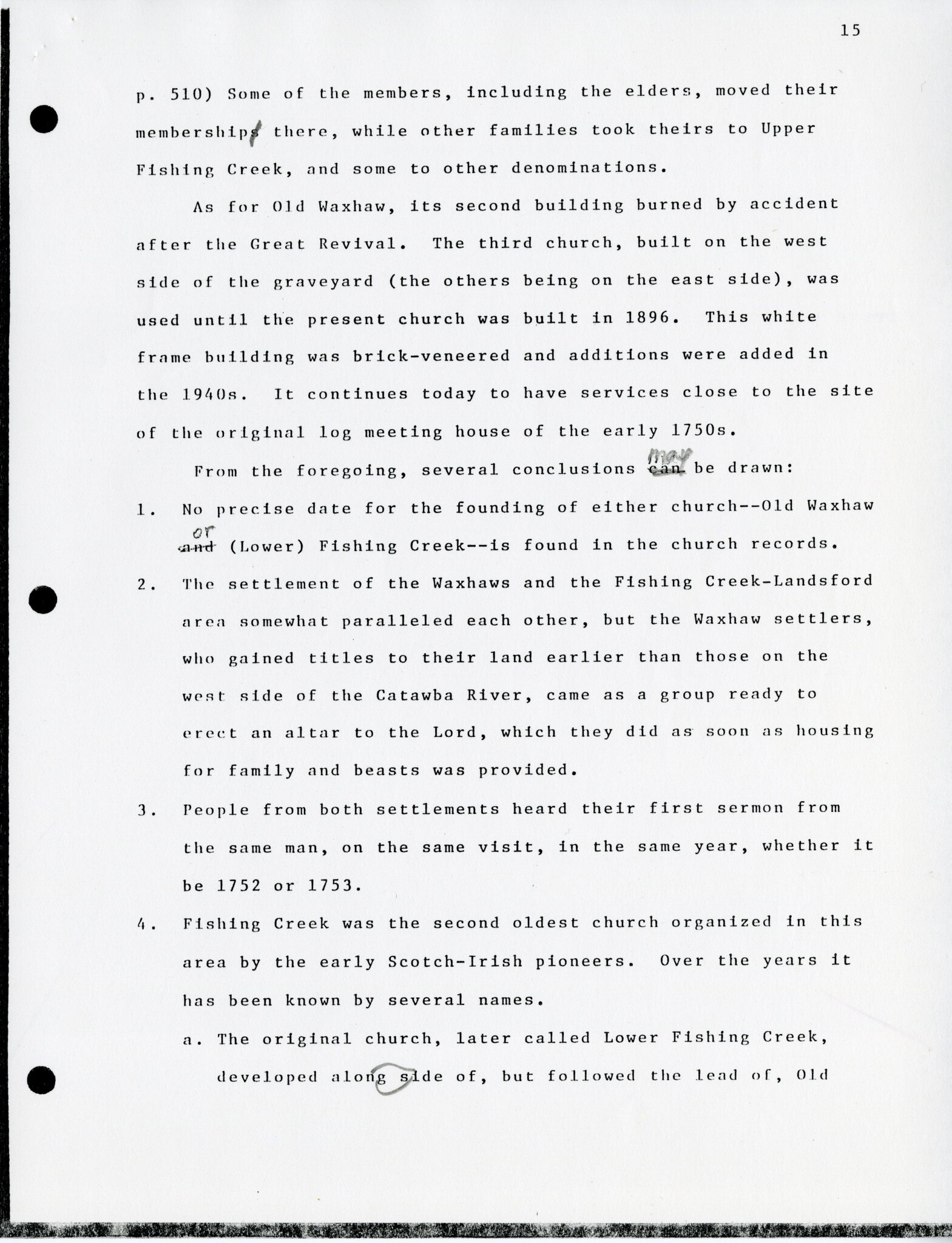 15

p. 510) Some of the members, including the elders, moved their memberships there, while other families took theirs to Upper Fishing Creek, and some to other denominations.

As for Old Waxhaw, its second building burned by accident after the Great Revival. The third church, built on the west side of the graveyard (the others being on the east side), was used until the present church was built in 1896. This white frame building was brick-veneered and additions were added in the 1940s. It continues today to have services close to the site of the original log meeting house of the early 1750s.

From the foregoing, several conclusions can may be drawn:

1. No precise date for the founding of either church--Old Waxhaw and or (Lower) Fishing Creek--is found in the church records.

2. The settlement of the Waxhaws and the Fishing Creek-Landsford area somewhat paralleled each other, but the Waxhaw settlers, who gained titles to their land earlier than those on the west side of the Catawba River, came as a group ready to erect an altar to the Lord, which they did as soon as housing for family and beasts was provided.

3. People from both settlements heard their first sermon from the same man, on the same visit, in the same year, whether it be 1752 or 1753.

4. Fishing Creek was the second oldest church organized in this area by the early Scotch-Irish pioneers. Over the years it has been known by several names.

a. The original church, later called Lower Fishing Creek, developed along side of, but followed the lead of, Old